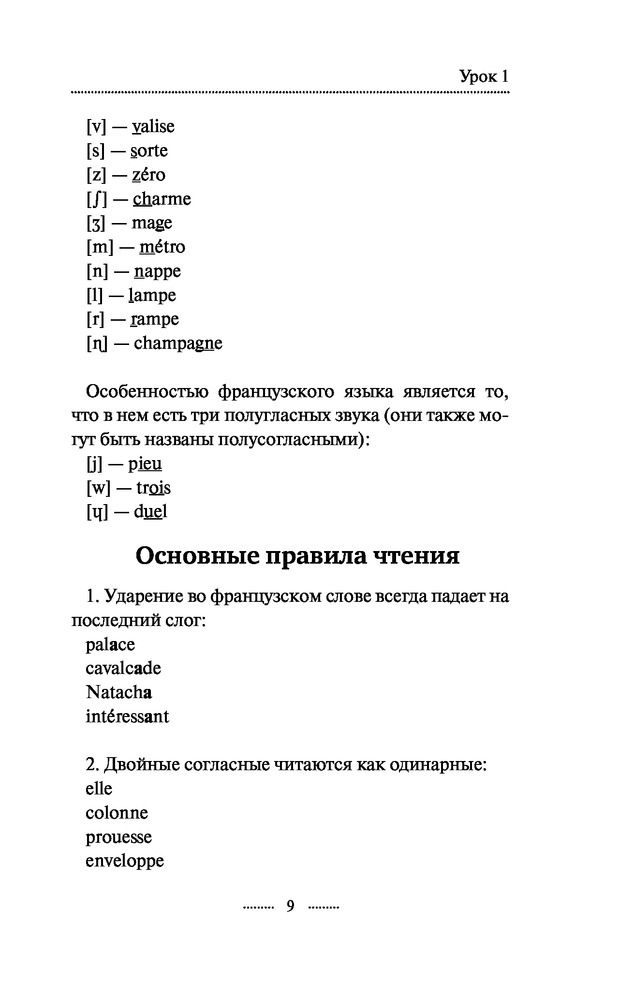 Урок 1

[v] — valise
[s] — sorte
[z] — zéro
[ʃ] — charme
[ʒ] — mage
[m] — métro
[n] — nappe
[l] — lampe
[r] — rampe
[ɲ] — champagne

Особенностью французского языка является то, что в нем есть три полугласных звука (они также могут быть названы полусогласными):
[j] — pieu
[w] — trois
[ɥ] — duel

Основные правила чтения

1. Ударение во французском слове всегда падает на последний слог:
palace
cavalcade
Natacha
intéressant

2. Двойные согласные читаются как одинарные:
elle
colonne
prouesse
enveloppe

9